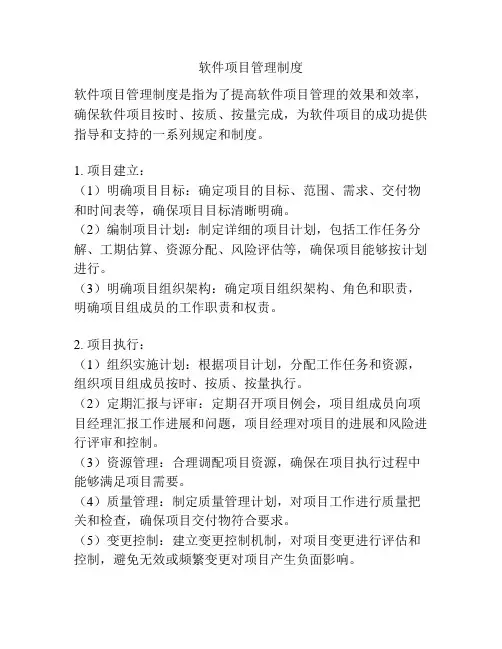 软件项目管理制度

软件项目管理制度是指为了提高软件项目管理的效果和效率，确保软件项目按时、按质、按量完成，为软件项目的成功提供指导和支持的一系列规定和制度。

1. 项目建立：
（1）明确项目目标：确定项目的目标、范围、需求、交付物和时间表等，确保项目目标清晰明确。
（2）编制项目计划：制定详细的项目计划，包括工作任务分解、工期估算、资源分配、风险评估等，确保项目能够按计划进行。
（3）明确项目组织架构：确定项目组织架构、角色和职责，明确项目组成员的工作职责和权责。

2. 项目执行：
（1）组织实施计划：根据项目计划，分配工作任务和资源，组织项目组成员按时、按质、按量执行。
（2）定期汇报与评审：定期召开项目例会，项目组成员向项目经理汇报工作进展和问题，项目经理对项目的进展和风险进行评审和控制。
（3）资源管理：合理调配项目资源，确保在项目执行过程中能够满足项目需要。
（4）质量管理：制定质量管理计划，对项目工作进行质量把关和检查，确保项目交付物符合要求。
（5）变更控制：建立变更控制机制，对项目变更进行评估和控制，避免无效或频繁变更对项目产生负面影响。